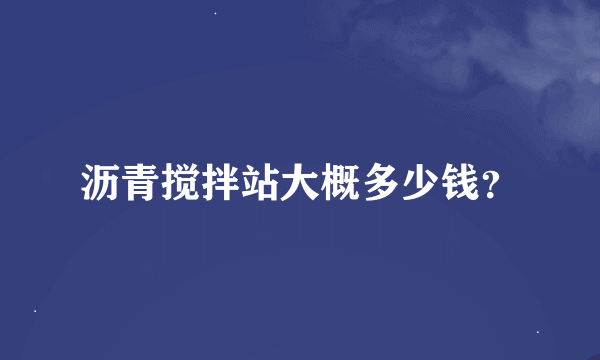 沥青搅拌站大概多少钱?